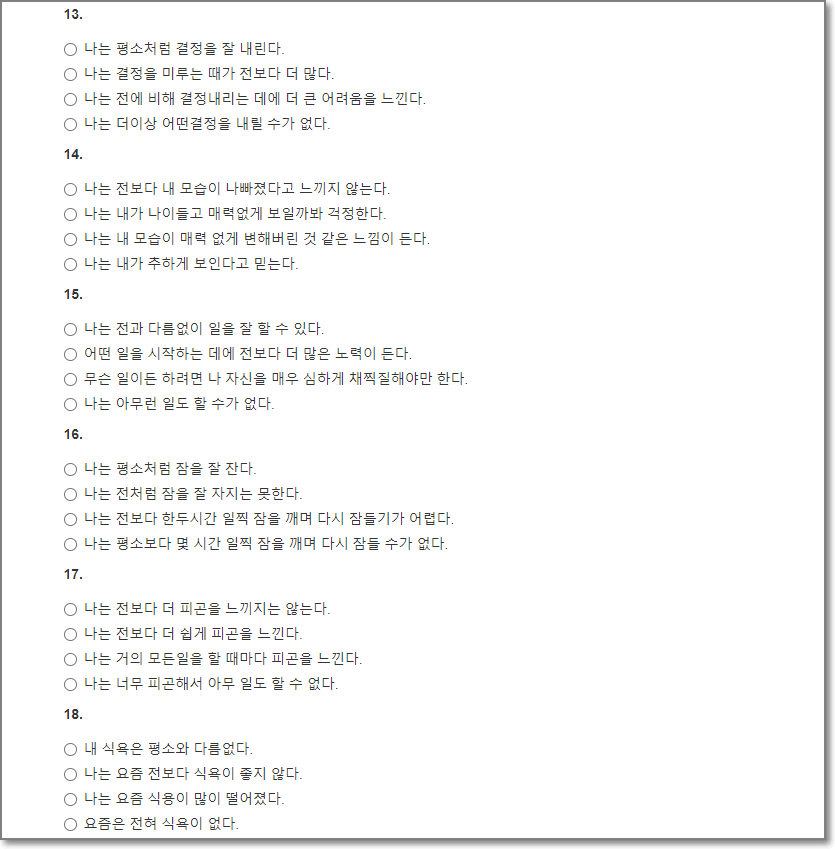 13.

○ 나는 평소처럼 결정을 잘 내린다.
○ 나는 결정을 미루는 때가 전보다 더 많다.
○ 나는 전에 비해 결정내리는 데에 더 큰 어려움을 느낀다.
○ 나는 더이상 어떤결정을 내릴 수가 없다.

14.

○ 나는 전보다 내 모습이 나빠졌다고 느끼지 않는다.
○ 나는 내가 나이들고 매력없게 보일까봐 걱정한다.
○ 나는 내 모습이 매력 없게 변해버린 것 같은 느낌이 든다.
○ 나는 내가 추하게 보인다고 믿는다.

15.

○ 나는 전과 다름없이 일을 잘 할 수 있다.
○ 어떤 일을 시작하는 데에 전보다 더 많은 노력이 든다.
○ 무슨 일이든 하려면 나 자신을 매우 심하게 채찍질해야만 한다.
○ 나는 아무런 일도 할 수가 없다.

16.

○ 나는 평소처럼 잠을 잘 잔다.
○ 나는 전처럼 잠을 잘 자지는 못한다.
○ 나는 전보다 한두시간 일찍 잠을 깨며 다시 잠들기가 어렵다.
○ 나는 평소보다 몇 시간 일찍 잠을 깨며 다시 잠들 수가 없다.

17.

○ 나는 전보다 더 피곤을 느끼지는 않는다.
○ 나는 전보다 더 쉽게 피곤을 느낀다.
○ 나는 거의 모든일을 할 때마다 피곤을 느낀다.
○ 나는 너무 피곤해서 아무 일도 할 수 없다.

18.

○ 내 식욕은 평소와 다름없다.
○ 나는 요즘 전보다 식욕이 좋지 않다.
○ 나는 요즘 식용이 많이 떨어졌다.
○ 요즘은 전혀 식욕이 없다.